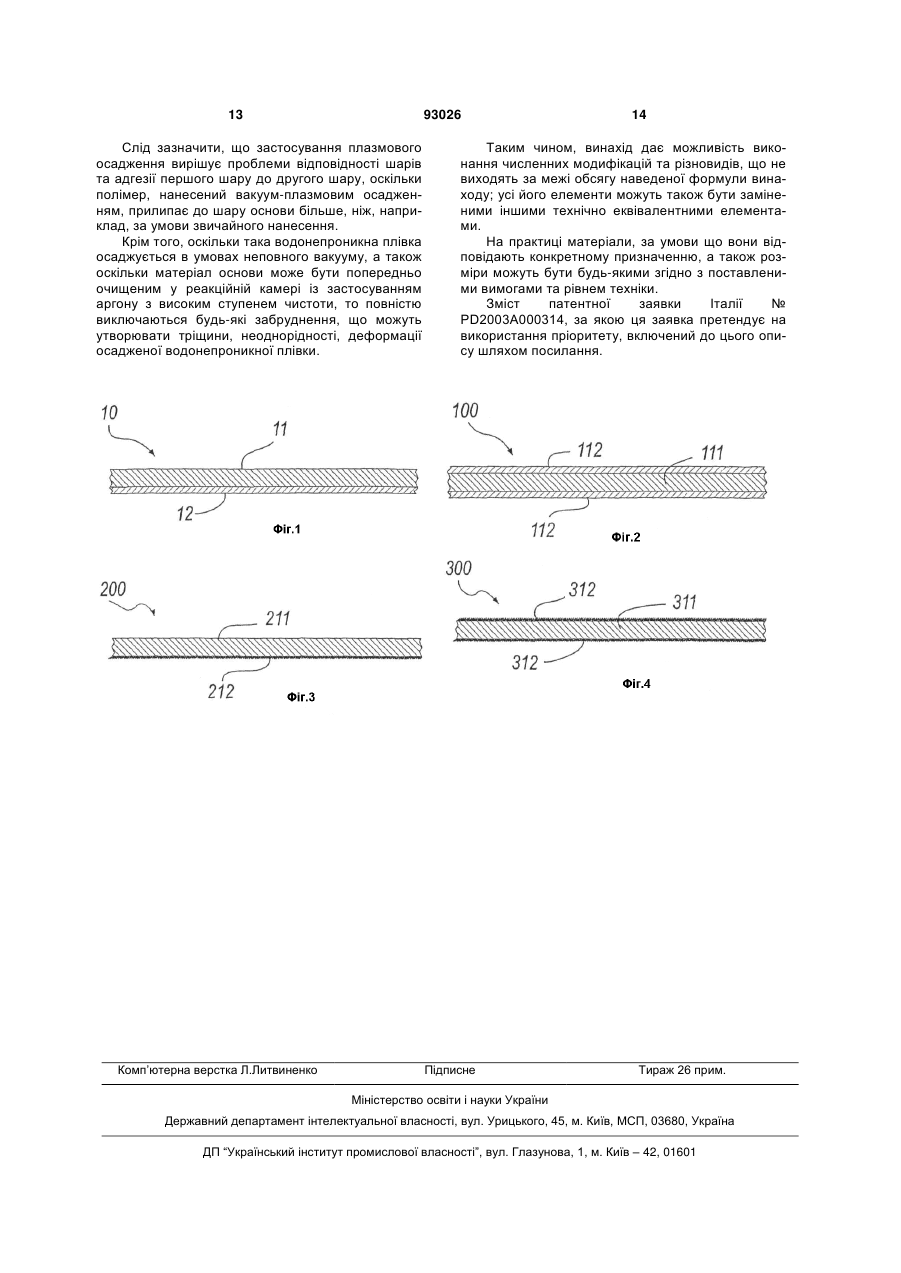 13 93026 14

Слід зазначити, що застосування плазмового осадження вирішує проблеми відповідності шарів та адгезії першого шару до другого шару, оскільки полімер, нанесений вакуум-плазмовим осадженням, прилипає до шару основи більше, ніж, наприклад, за умови звичайного нанесення.

Крім того, оскільки така водонепроникна плівка осаджується в умовах неповного вакууму, а також оскільки матеріал основи може бути попередньо очищеним у реакційній камері із застосуванням аргону з високим ступенем чистоти, то повністю виключаються будь-які забруднення, що можуть утворювати тріщини, неоднорідності, деформації осадженої водонепроникної плівки.

Таким чином, винахід дає можливість виконання численних модифікацій та різновидів, що не виходять за межі обсягу наведеної формули винаходу; усі його елементи можуть також бути заміненими іншими технічно еквівалентними елементами.

На практиці матеріали, за умови що вони відповідають конкретному призначенню, а також розміри можуть бути будь-якими згідно з поставленими вимогами та рівнем техніки.

Зміст патентної заявки Італії № PD2003A000314, за якою ця заявка претендує на використання пріоритету, включений до цього опису шляхом посилання.

10
11
12
Фіг.1

100
112
111
112
Фіг.2

200
211
212
Фіг.3

300
312
311
312
Фіг.4

Комп'ютерна верстка Л.Литвиненко Підписне Тираж 26 прим.

Міністерство освіти і науки України

Державний департамент інтелектуальної власності, вул. Урицького, 45, м. Київ, МСП, 03680, Україна

ДП "Український інститут промислової власності", вул. Глазунова, 1, м. Київ – 42, 01601